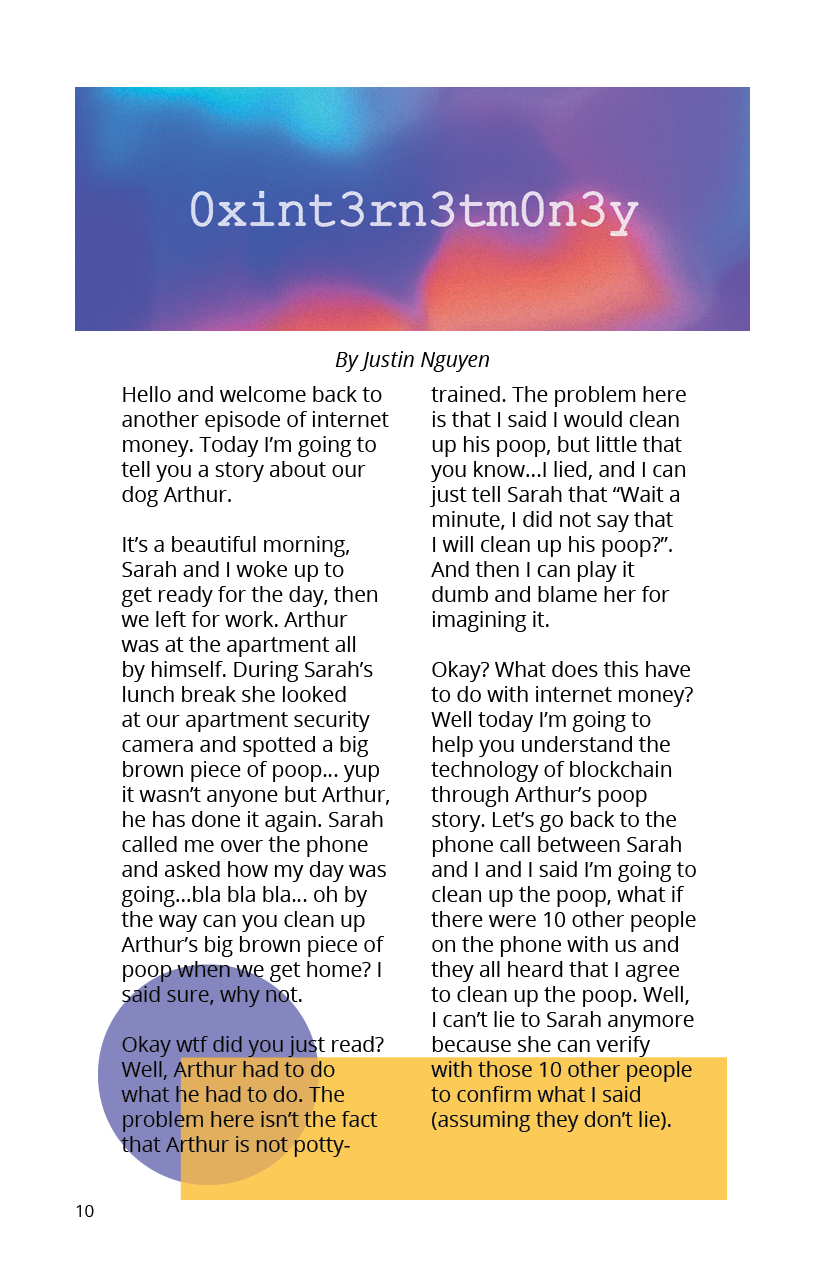 0xint3rn3tm0n3y

By Justin Nguyen

Hello and welcome back to another episode of internet money. Today I'm going to tell you a story about our dog Arthur.

It's a beautiful morning, Sarah and I woke up to get ready for the day, then we left for work. Arthur was at the apartment all by himself. During Sarah's lunch break she looked at our apartment security camera and spotted a big brown piece of poop... yup it wasn't anyone but Arthur, he has done it again. Sarah called me over the phone and asked how my day was going...bla bla bla... oh by the way can you clean up Arthur's big brown piece of poop when we get home? I said sure, why not.

Okay wtf did you just read? Well, Arthur had to do what he had to do. The problem here isn't the fact that Arthur is not potty-trained. The problem here is that I said I would clean up his poop, but little that you know...I lied, and I can just tell Sarah that "Wait a minute, I did not say that I will clean up his poop?". And then I can play it dumb and blame her for imagining it.

Okay? What does this have to do with internet money? Well today I'm going to help you understand the technology of blockchain through Arthur's poop story. Let's go back to the phone call between Sarah and I and I said I'm going to clean up the poop, what if there were 10 other people on the phone with us and they all heard that I agree to clean up the poop. Well, I can't lie to Sarah anymore because she can verify with those 10 other people to confirm what I said (assuming they don't lie).

10